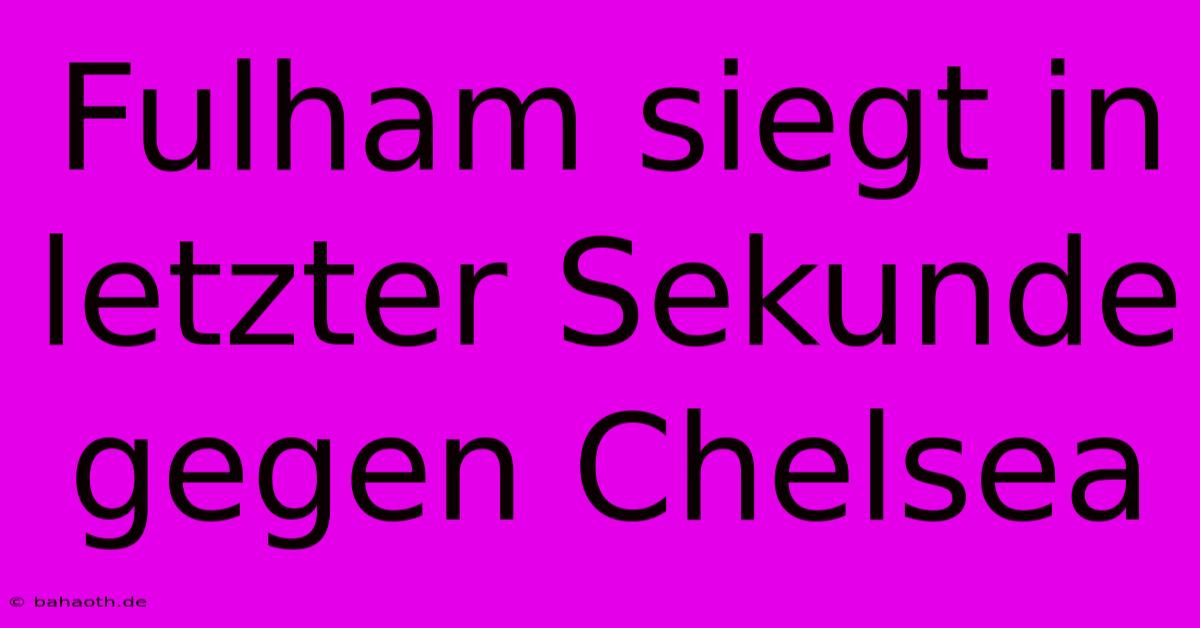 Fulham siegt in letzter Sekunde gegen Chelsea

© bahaoth.de